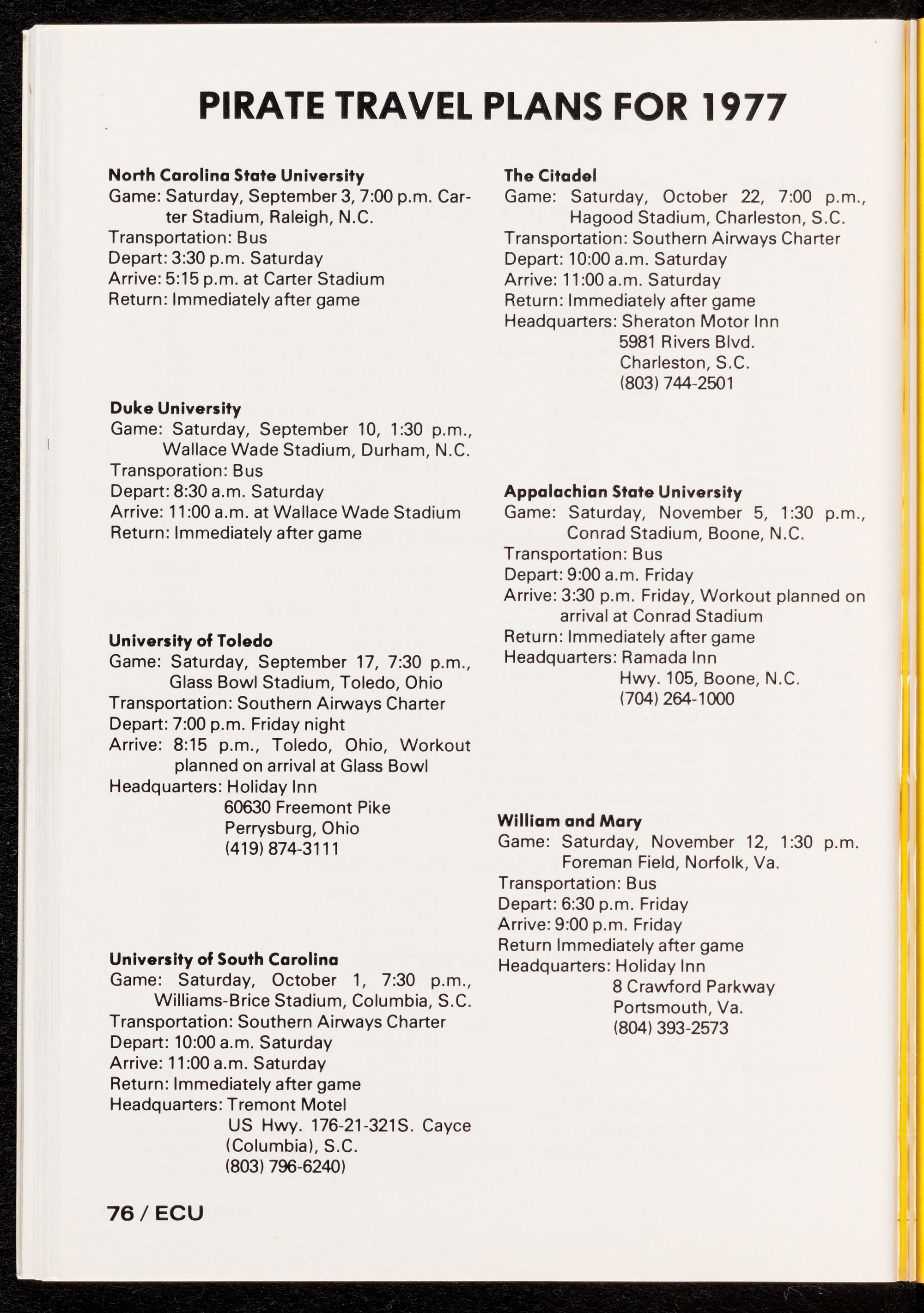 PIRATE TRAVEL PLANS FOR 1977

North Carolina State University
Game: Saturday, September 3, 7:00 p.m. Carter Stadium, Raleigh, N.C.
Transportation: Bus
Depart: 3:30 p.m. Saturday
Arrive: 5:15 p.m. at Carter Stadium
Return: Immediately after game

Duke University
Game: Saturday, September 10, 1:30 p.m., Wallace Wade Stadium, Durham, N.C.
Transporation: Bus
Depart: 8:30 a.m. Saturday
Arrive: 11:00 a.m. at Wallace Wade Stadium
Return: Immediately after game

University of Toledo
Game: Saturday, September 17, 7:30 p.m., Glass Bowl Stadium, Toledo, Ohio
Transportation: Southern Airways Charter
Depart: 7:00 p.m. Friday night
Arrive: 8:15 p.m., Toledo, Ohio, Workout planned on arrival at Glass Bowl
Headquarters: Holiday Inn
60630 Freemont Pike
Perrysburg, Ohio
(419) 874-3111

University of South Carolina
Game: Saturday, October 1, 7:30 p.m., Williams-Brice Stadium, Columbia, S.C.
Transportation: Southern Airways Charter
Depart: 10:00 a.m. Saturday
Arrive: 11:00 a.m. Saturday
Return: Immediately after game
Headquarters: Tremont Motel
US Hwy. 176-21-321S. Cayce (Columbia), S.C.
(803) 796-6240)

The Citadel
Game: Saturday, October 22, 7:00 p.m., Hagood Stadium, Charleston, S.C.
Transportation: Southern Airways Charter
Depart: 10:00 a.m. Saturday
Arrive: 11:00 a.m. Saturday
Return: Immediately after game
Headquarters: Sheraton Motor Inn
5981 Rivers Blvd.
Charleston, S.C.
(803) 744-2501

Appalachian State University
Game: Saturday, November 5, 1:30 p.m., Conrad Stadium, Boone, N.C.
Transportation: Bus
Depart: 9:00 a.m. Friday
Arrive: 3:30 p.m. Friday, Workout planned on arrival at Conrad Stadium
Return: Immediately after game
Headquarters: Ramada Inn
Hwy. 105, Boone, N.C.
(704) 264-1000

William and Mary
Game: Saturday, November 12, 1:30 p.m. Foreman Field, Norfolk, Va.
Transportation: Bus
Depart: 6:30 p.m. Friday
Arrive: 9:00 p.m. Friday
Return Immediately after game
Headquarters: Holiday Inn
8 Crawford Parkway
Portsmouth, Va.
(804) 393-2573

76 / ECU